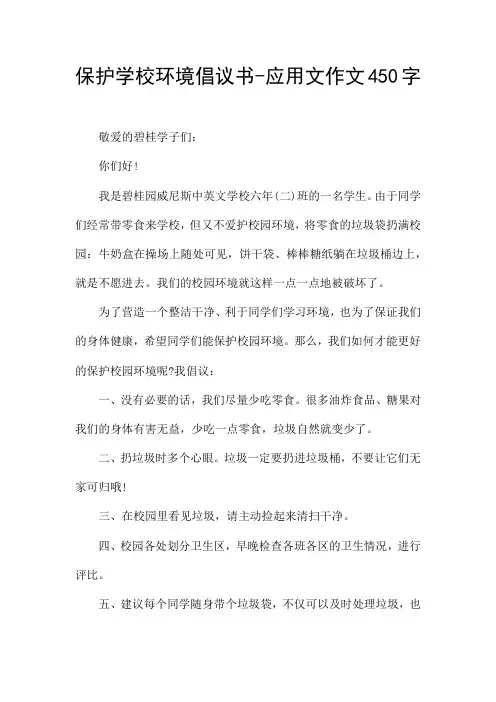 保护学校环境倡议书-应用文作文450字

敬爱的碧桂学子们:

你们好!

我是碧桂园威尼斯中英文学校六年(二)班的一名学生。由于同学们经常带零食来学校，但又不爱护校园环境，将零食的垃圾袋扔满校园：牛奶盒在操场上随处可见，饼干袋、棒棒糖纸躺在垃圾桶边上，就是不愿进去。我们的校园环境就这样一点一点地被破坏了。

为了营造一个整洁干净、利于同学们学习环境，也为了保证我们的身体健康，希望同学们能保护校园环境。那么，我们如何才能更好的保护校园环境呢?我倡议:

一、没有必要的话，我们尽量少吃零食。很多油炸食品、糖果对我们的身体有害无益，少吃一点零食，垃圾自然就变少了。

二、扔垃圾时多个心眼。垃圾一定要扔进垃圾桶，不要让它们无家可归哦!

三、在校园里看见垃圾，请主动捡起来清扫干净。

四、校园各处划分卫生区，早晚检查各班各区的卫生情况，进行评比。

五、建议每个同学随身带个垃圾袋，不仅可以及时处理垃圾，也